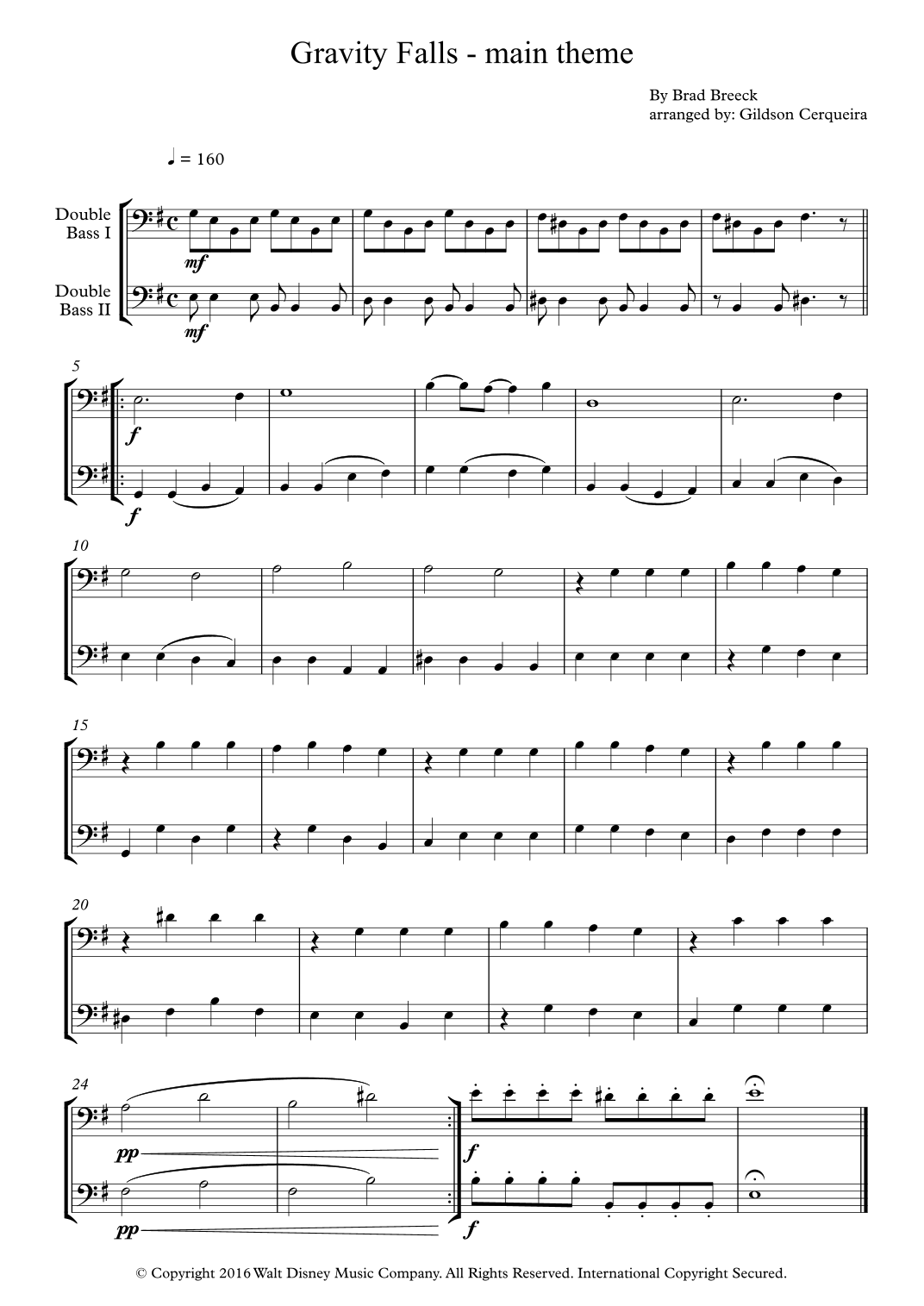 Gravity Falls - main theme

By Brad Breeck
arranged by: Gildson Cerqueira

♩ = 160

Double Bass I

Double Bass II

mf

mf

5

f

f

10

15

20

24

pp

pp

f

f

© Copyright 2016 Walt Disney Music Company. All Rights Reserved. International Copyright Secured.